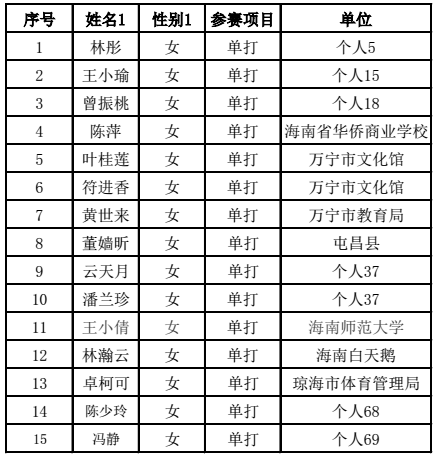 | 序号 | 姓名1 | 性别1 | 参赛项目 | 单位 |
|---|---|---|---|---|
| 1 | 林彤 | 女 | 单打 | 个人5 |
| 2 | 王小瑜 | 女 | 单打 | 个人15 |
| 3 | 曾振桃 | 女 | 单打 | 个人18 |
| 4 | 陈萍 | 女 | 单打 | 海南省华侨商业学校 |
| 5 | 叶桂莲 | 女 | 单打 | 万宁市文化馆 |
| 6 | 符进香 | 女 | 单打 | 万宁市文化馆 |
| 7 | 黄世来 | 女 | 单打 | 万宁市教育局 |
| 8 | 董嫱昕 | 女 | 单打 | 屯昌县 |
| 9 | 云天月 | 女 | 单打 | 个人37 |
| 10 | 潘兰珍 | 女 | 单打 | 个人37 |
| 11 | 王小倩 | 女 | 单打 | 海南师范大学 |
| 12 | 林瀚云 | 女 | 单打 | 海南白天鹅 |
| 13 | 卓柯可 | 女 | 单打 | 琼海市体育管理局 |
| 14 | 陈少玲 | 女 | 单打 | 个人68 |
| 15 | 冯静 | 女 | 单打 | 个人69 |